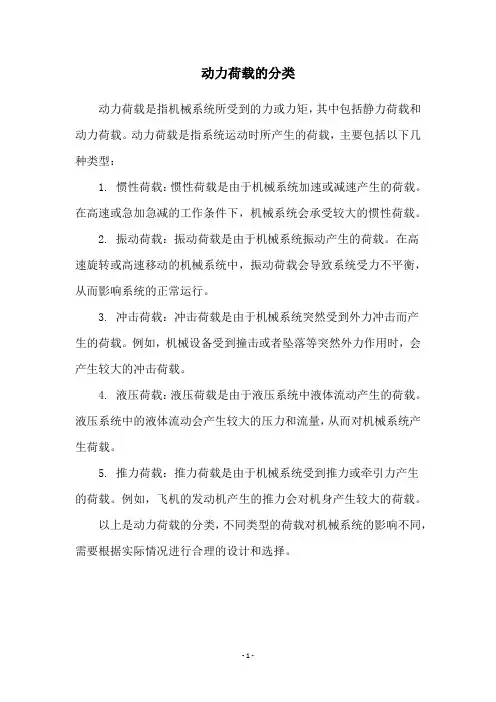 动力荷载的分类

动力荷载是指机械系统所受到的力或力矩，其中包括静力荷载和动力荷载。动力荷载是指系统运动时所产生的荷载，主要包括以下几种类型：

1. 惯性荷载：惯性荷载是由于机械系统加速或减速产生的荷载。在高速或急加急减的工作条件下，机械系统会承受较大的惯性荷载。

2. 振动荷载：振动荷载是由于机械系统振动产生的荷载。在高速旋转或高速移动的机械系统中，振动荷载会导致系统受力不平衡，从而影响系统的正常运行。

3. 冲击荷载：冲击荷载是由于机械系统突然受到外力冲击而产生的荷载。例如，机械设备受到撞击或者坠落等突然外力作用时，会产生较大的冲击荷载。

4. 液压荷载：液压荷载是由于液压系统中液体流动产生的荷载。液压系统中的液体流动会产生较大的压力和流量，从而对机械系统产生荷载。

5. 推力荷载：推力荷载是由于机械系统受到推力或牵引力产生的荷载。例如，飞机的发动机产生的推力会对机身产生较大的荷载。

以上是动力荷载的分类，不同类型的荷载对机械系统的影响不同，需要根据实际情况进行合理的设计和选择。

- 1 -